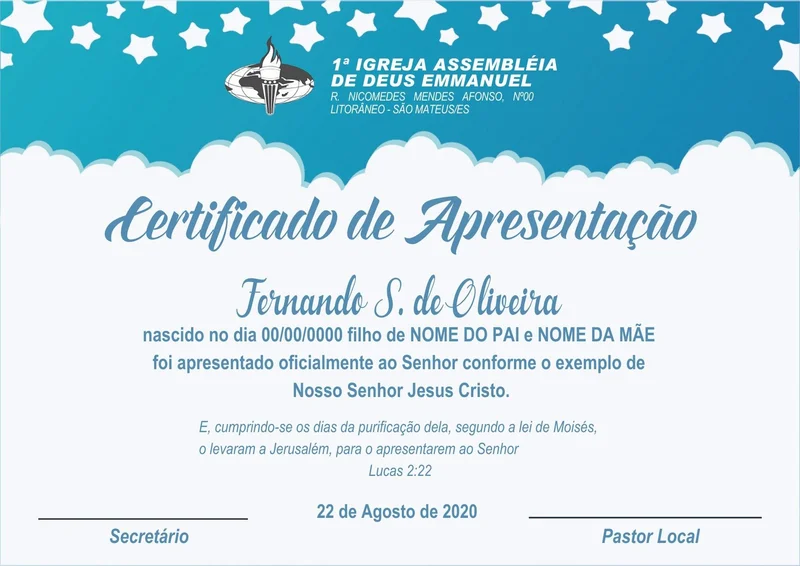 1ª IGREJA ASSEMBLÉIA DE DEUS EMMANUEL
R. NICOMEDES MENDES AFONSO, Nº00
LITORÂNEO - SÃO MATEUS/ES

Certificado de Apresentação

Fernando S. de Oliveira

nascido no dia 00/00/0000 filho de NOME DO PAI e NOME DA MÃE foi apresentado oficialmente ao Senhor conforme o exemplo de Nosso Senhor Jesus Cristo.

E, cumprindo-se os dias da purificação dela, segundo a lei de Moisés, o levaram a Jerusalém, para o apresentarem ao Senhor
Lucas 2:22

22 de Agosto de 2020

Secretário

Pastor Local